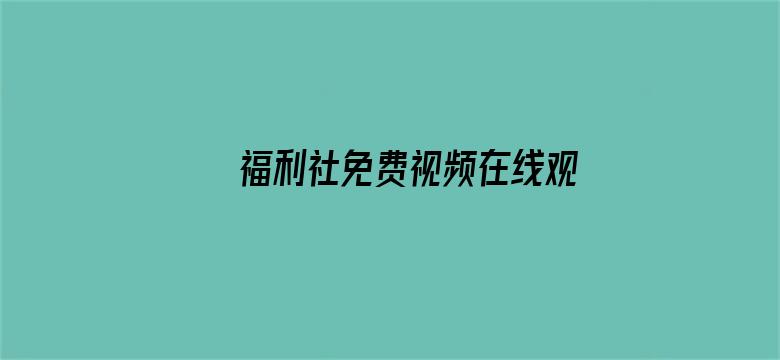 福利社免费视频在线观